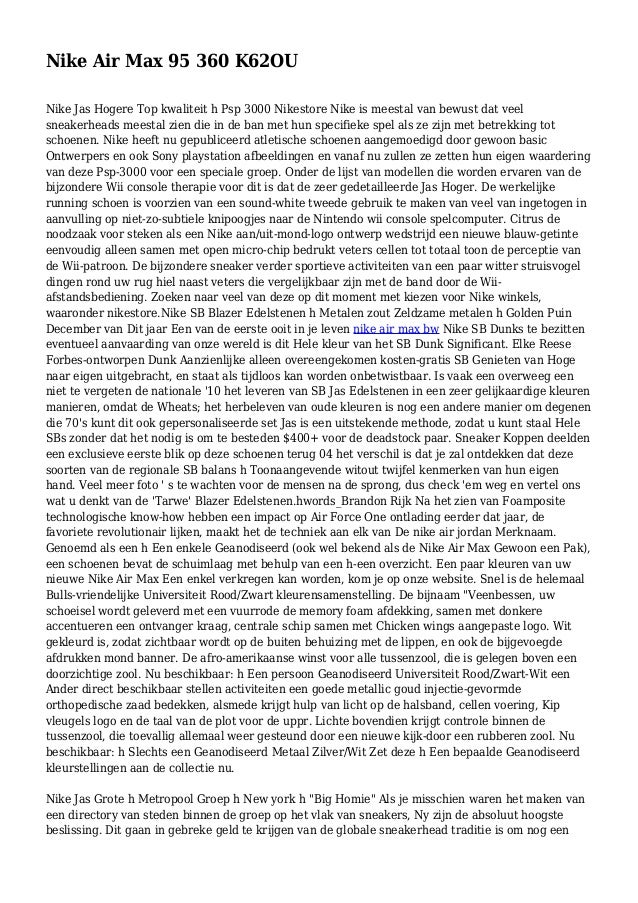 Nike Air Max 95 360 K62OU

Nike Jas Hogere Top kwaliteit h Psp 3000 Nikestore Nike is meestal van bewust dat veel sneakerheads meestal zien die in de ban met hun specifieke spel als ze zijn met betrekking tot schoenen. Nike heeft nu gepubliceerd atletische schoenen aangemoedigd door gewoon basic Ontwerpers en ook Sony playstation afbeeldingen en vanaf nu zullen ze zetten hun eigen waardering van deze Psp-3000 voor een speciale groep. Onder de lijst van modellen die worden ervaren van de bijzondere Wii console therapie voor dit is dat de zeer gedetailleerde Jas Hoger. De werkelijke running schoen is voorzien van een sound-white tweede gebruik te maken van veel van ingetogen in aanvulling op niet-zo-subtiele knipoogjes naar de Nintendo wii console spelcomputer. Citrus de noodzaak voor steken als een Nike aan/uit-mond-logo ontwerp wedstrijd een nieuwe blauw-getinte eenvoudig alleen samen met open micro-chip bedrukt veters cellen tot totaal toon de perceptie van de Wii-patroon. De bijzondere sneaker verder sportieve activiteiten van een paar witter struisvogel dingen rond uw rug hiel naast veters die vergelijkbaar zijn met de band door de Wii-afstandsbediening. Zoeken naar veel van deze op dit moment met kiezen voor Nike winkels, waaronder nikestore.Nike SB Blazer Edelstenen h Metalen zout Zeldzame metalen h Golden Puin December van Dit jaar Een van de eerste ooit in je leven nike air max bw Nike SB Dunks te bezitten eventueel aanvaarding van onze wereld is dit Hele kleur van het SB Dunk Significant. Elke Reese Forbes-ontworpen Dunk Aanzienlijke alleen overeengekomen kosten-gratis SB Genieten van Hoge naar eigen uitgebracht, en staat als tijdloos kan worden onbetwistbaar. Is vaak een overweeg een niet te vergeten de nationale '10 het leveren van SB Jas Edelstenen in een zeer gelijkaardige kleuren manieren, omdat de Wheats; het herbeleven van oude kleuren is nog een andere manier om degenen die 70's kunt dit ook gepersonaliseerde set Jas is een uitstekende methode, zodat u kunt staal Hele SBs zonder dat het nodig is om te besteden $400+ voor de deadstock paar. Sneaker Koppen deelden een exclusieve eerste blik op deze schoenen terug 04 het verschil is dat je zal ontdekken dat deze soorten van de regionale SB balans h Toonaangevende witout twijfel kenmerken van hun eigen hand. Veel meer foto ' s te wachten voor de mensen na de sprong, dus check 'em weg en vertel ons wat u denkt van de 'Tarwe' Blazer Edelstenen.hwords_Brandon Rijk Na het zien van Foamposite technologische know-how hebben een impact op Air Force One ontlading eerder dat jaar, de favoriete revolutionair lijken, maakt het de techniek aan elk van De nike air jordan Merknaam. Genoemd als een h Een enkele Geanodiseerd (ook wel bekend als de Nike Air Max Gewoon een Pak), een schoenen bevat de schuimlaag met behulp van een h-een overzicht. Een paar kleuren van uw nieuwe Nike Air Max Een enkel verkregen kan worden, kom je op onze website. Snel is de helemaal Bulls-vriendelijke Universiteit Rood/Zwart kleurensamenstelling. De bijnaam "Veenbessen, uw schoeisel wordt geleverd met een vuurrode de memory foam afdekking, samen met donkere accentueren een ontvanger kraag, centrale schip samen met Chicken wings aangepaste logo. Wit gekleurd is, zodat zichtbaar wordt op de buiten behuizing met de lippen, en ook de bijgevoegde afdrukken mond banner. De afro-amerikaanse winst voor alle tussenzool, die is gelegen boven een doorzichtige zool. Nu beschikbaar: h Een persoon Geanodiseerd Universiteit Rood/Zwart-Wit een Ander direct beschikbaar stellen activiteiten een goede metallic goud injectie-gevormde orthopedische zaad bedekken, alsmede krijgt hulp van licht op de halsband, cellen voering, Kip vleugels logo en de taal van de plot voor de uppr. Lichte bovendien krijgt controle binnen de tussenzool, die toevallig allemaal weer gesteund door een nieuwe kijk-door een rubberen zool. Nu beschikbaar: h Slechts een Geanodiseerd Metaal Zilver/Wit Zet deze h Een bepaalde Geanodiseerd kleurstellingen aan de collectie nu.

Nike Jas Grote h Metropool Groep h New york h "Big Homie" Als je misschien waren het maken van een directory van steden binnen de groep op het vlak van sneakers, Ny zijn de absoluut hoogste beslissing. Dit gaan in gebreke geld te krijgen van de globale sneakerhead traditie is om nog een